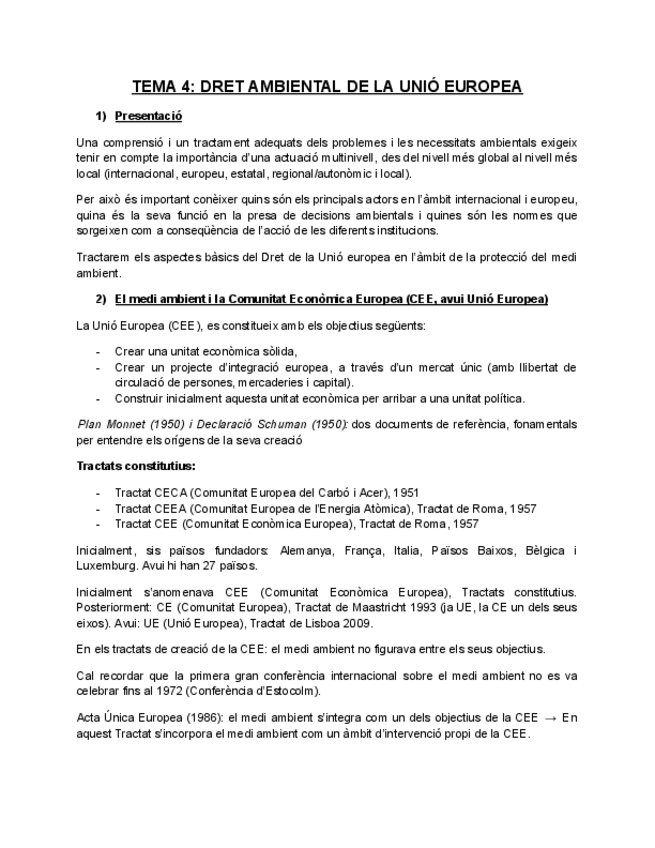 TEMA 4: DRET AMBIENTAL DE LA UNIÓ EUROPEA

1) Presentació

Una comprensió i un tractament adequats dels problemes i les necessitats ambientals exigeix tenir en compte la importància d'una actuació multinivell, des del nivell més global al nivell més local (internacional, europeu, estatal, regional/autonòmic i local).

Per això és important conèixer quins són els principals actors en l'àmbit internacional i europeu, quina és la seva funció en la presa de decisions ambientals i quines són les normes que sorgeixen com a conseqüència de l'acció de les diferents institucions.

Tractarem els aspectes bàsics del Dret de la Unió europea en l'àmbit de la protecció del medi ambient.

2) El medi ambient i la Comunitat Econòmica Europea (CEE, avui Unió Europea)

La Unió Europea (CEE), es constitueix amb els objectius següents:

- Crear una unitat econòmica sòlida,
- Crear un projecte d'integració europea, a través d'un mercat únic (amb llibertat de circulació de persones, mercaderies i capital).
- Construir inicialment aquesta unitat econòmica per arribar a una unitat política.

Plan Monnet (1950) i Declaració Schuman (1950): dos documents de referència, fonamentals per entendre els orígens de la seva creació

Tractats constitutius:

- Tractat CECA (Comunitat Europea del Carbó i Acer), 1951
- Tractat CEEA (Comunitat Europea de l'Energia Atòmica), Tractat de Roma, 1957
- Tractat CEE (Comunitat Econòmica Europea), Tractat de Roma, 1957

Inicialment, sis països fundadors: Alemanya, França, Italia, Països Baixos, Bèlgica i Luxemburg. Avui hi han 27 països.

Inicialment s'anomenava CEE (Comunitat Econòmica Europea), Tractats constitutius. Posteriorment: CE (Comunitat Europea), Tractat de Maastricht 1993 (ja UE, la CE un dels seus eixos). Avui: UE (Unió Europea), Tractat de Lisboa 2009.

En els tractats de creació de la CEE: el medi ambient no figurava entre els seus objectius.

Cal recordar que la primera gran conferència internacional sobre el medi ambient no es va celebrar fins al 1972 (Conferència d'Estocolm).

Acta Única Europea (1986): el medi ambient s'integra com un dels objectius de la CEE → En aquest Tractat s'incorpora el medi ambient com un àmbit d'intervenció propi de la CEE.